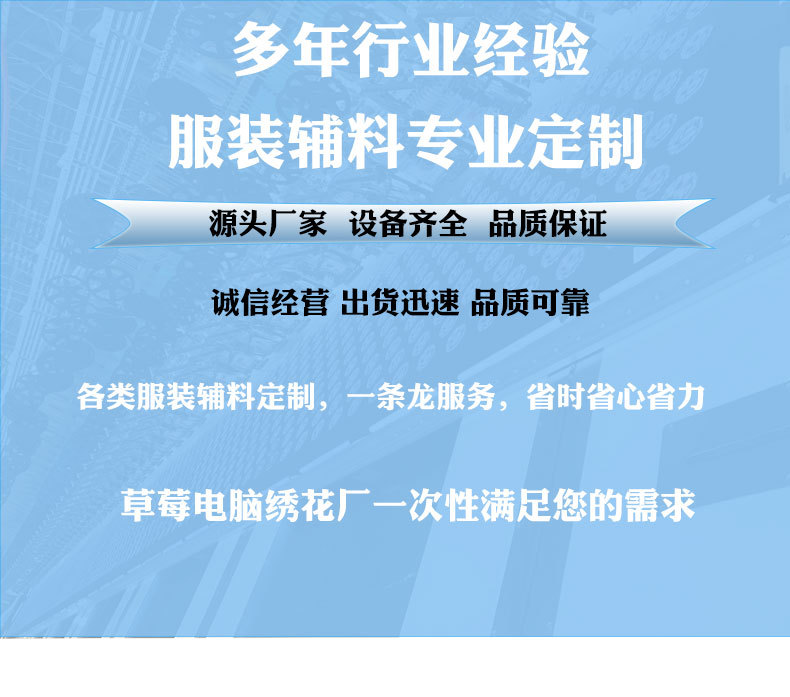 多年行业经验
服装辅料专业定制

源头厂家 设备齐全 品质保证

诚信经营 出货迅速 品质可靠

各类服装辅料定制，一条龙服务，省时省心省力

草莓电脑绣花厂一次性满足您的需求